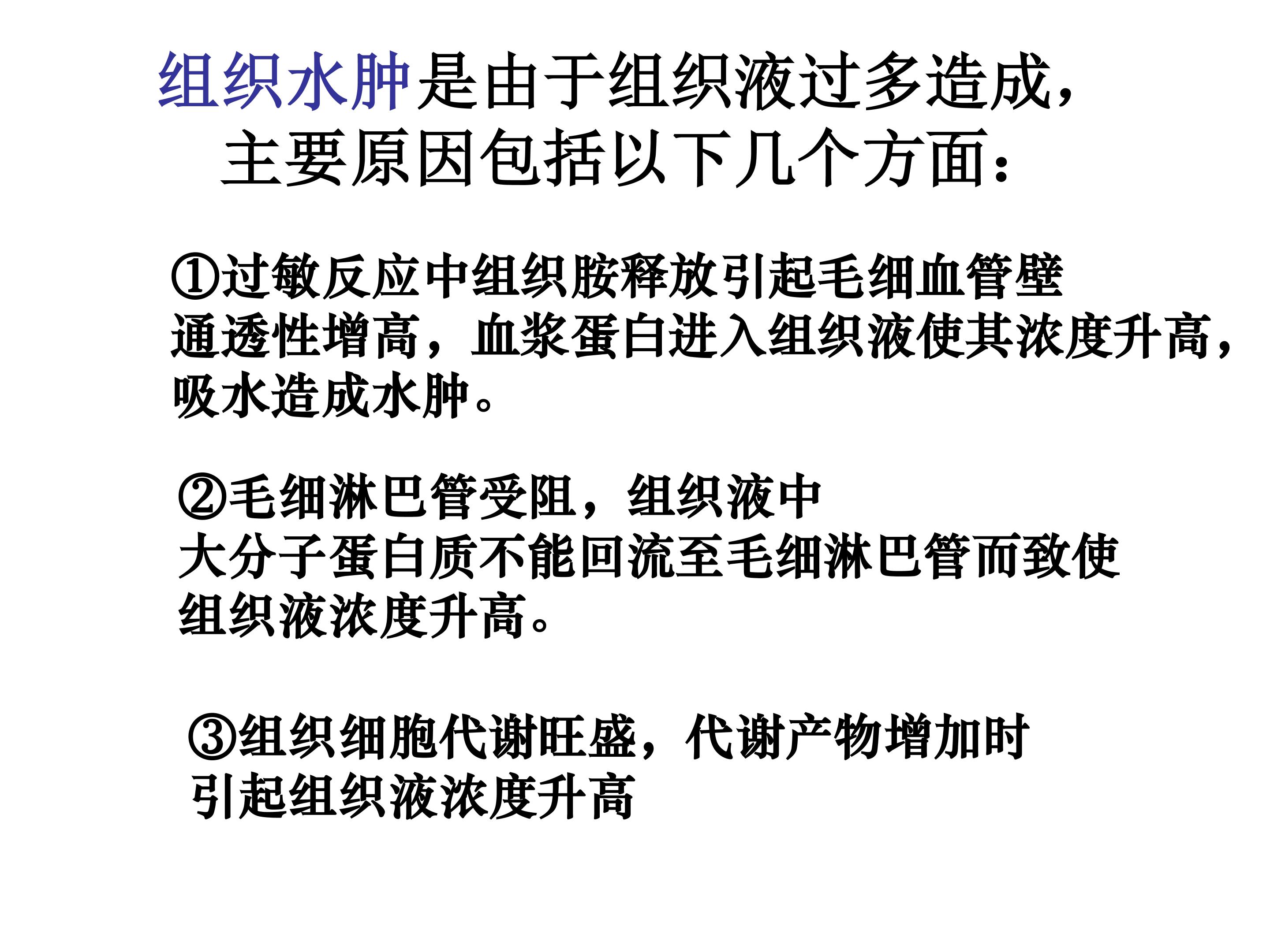 组织水肿是由于组织液过多造成，主要原因包括以下几个方面：

①过敏反应中组织胺释放引起毛细血管壁通透性增高，血浆蛋白进入组织液使其浓度升高，吸水造成水肿。

②毛细淋巴管受阻，组织液中大分子蛋白质不能回流至毛细淋巴管而致使组织液浓度升高。

③组织细胞代谢旺盛，代谢产物增加时引起组织液浓度升高